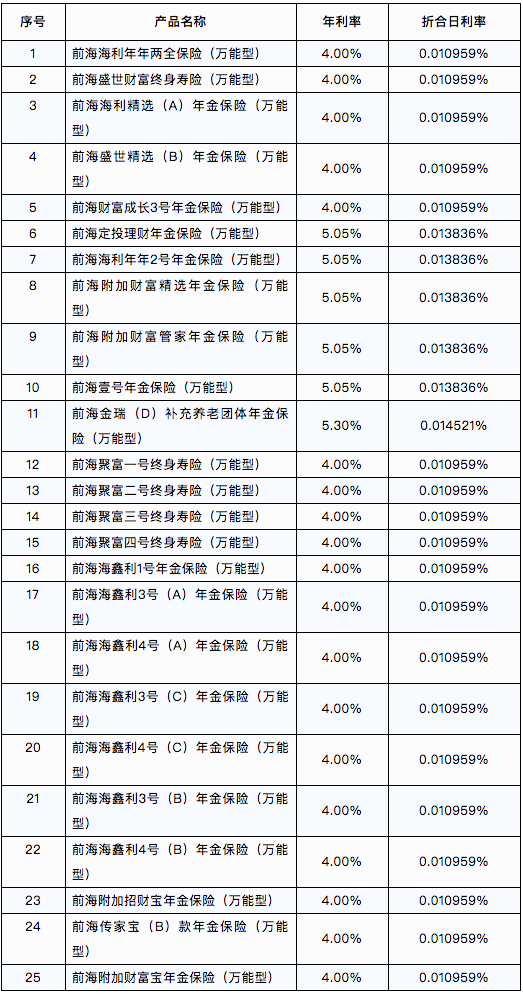 | 序号 | 产品名称 | 年利率 | 折合日利率 |
|---|---|---|---|
| 1 | 前海海利年年两全保险（万能型） | 4.00% | 0.010959% |
| 2 | 前海盛世财富终身寿险（万能型） | 4.00% | 0.010959% |
| 3 | 前海海利精选（A）年金保险（万能型） | 4.00% | 0.010959% |
| 4 | 前海盛世精选（B）年金保险（万能型） | 4.00% | 0.010959% |
| 5 | 前海财富成长3号年金保险（万能型） | 4.00% | 0.010959% |
| 6 | 前海定投理财年金保险（万能型） | 5.05% | 0.013836% |
| 7 | 前海海利年年2号年金保险（万能型） | 5.05% | 0.013836% |
| 8 | 前海附加财富精选年金保险（万能型） | 5.05% | 0.013836% |
| 9 | 前海附加财富管家年金保险（万能型） | 5.05% | 0.013836% |
| 10 | 前海壹号年金保险（万能型） | 5.05% | 0.013836% |
| 11 | 前海金瑞（D）补充养老团体年金保险（万能型） | 5.30% | 0.014521% |
| 12 | 前海聚富一号终身寿险（万能型） | 4.00% | 0.010959% |
| 13 | 前海聚富二号终身寿险（万能型） | 4.00% | 0.010959% |
| 14 | 前海聚富三号终身寿险（万能型） | 4.00% | 0.010959% |
| 15 | 前海聚富四号终身寿险（万能型） | 4.00% | 0.010959% |
| 16 | 前海海鑫利1号年金保险（万能型） | 4.00% | 0.010959% |
| 17 | 前海海鑫利3号（A）年金保险（万能型） | 4.00% | 0.010959% |
| 18 | 前海海鑫利4号（A）年金保险（万能型） | 4.00% | 0.010959% |
| 19 | 前海海鑫利3号（C）年金保险（万能型） | 4.00% | 0.010959% |
| 20 | 前海海鑫利4号（C）年金保险（万能型） | 4.00% | 0.010959% |
| 21 | 前海海鑫利3号（B）年金保险（万能型） | 4.00% | 0.010959% |
| 22 | 前海海鑫利4号（B）年金保险（万能型） | 4.00% | 0.010959% |
| 23 | 前海附加招财宝年金保险（万能型） | 4.00% | 0.010959% |
| 24 | 前海传家宝（B）款年金保险（万能型） | 4.00% | 0.010959% |
| 25 | 前海附加财富宝年金保险（万能型） | 4.00% | 0.010959% |